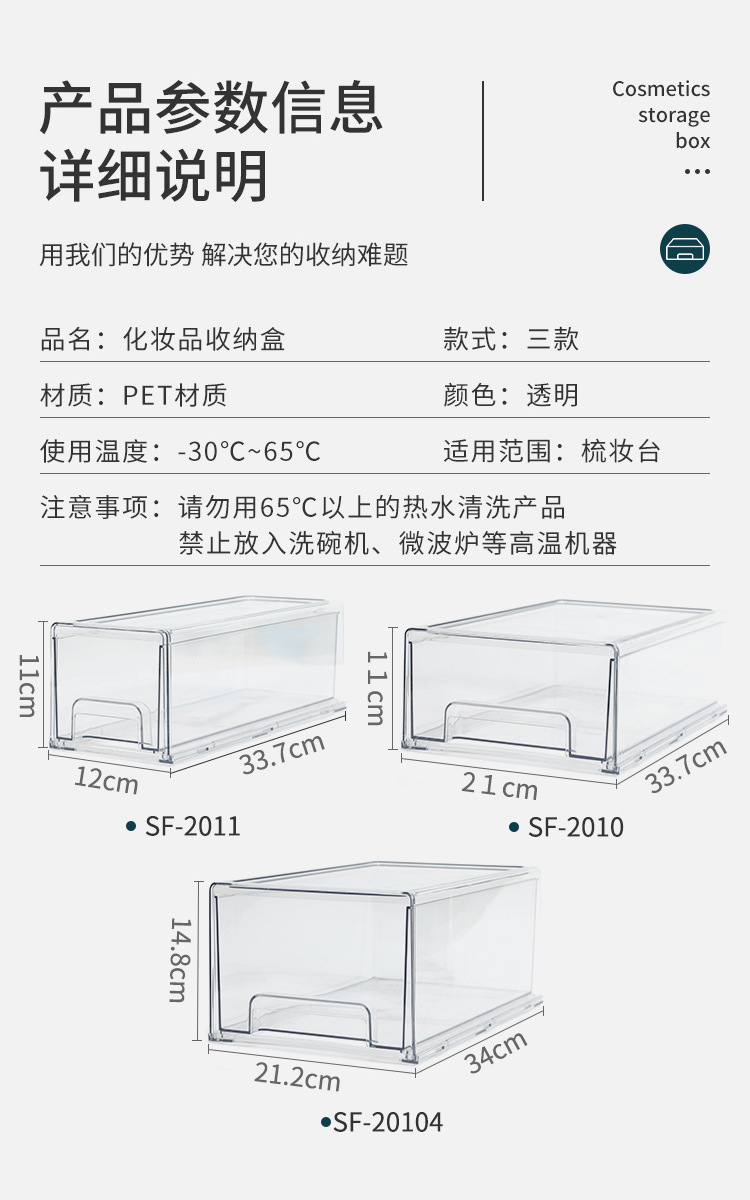 产品参数信息
详细说明

Cosmetics
storage
box
...

用我们的优势 解决您的收纳难题

品名：化妆品收纳盒 款式：三款

材质：PET材质 颜色：透明

使用温度：-30°C~65°C 适用范围：梳妆台

注意事项：请勿用65°C以上的热水清洗产品
禁止放入洗碗机、微波炉等高温机器

11cm
12cm
33.7cm
• SF-2011

11cm
21cm
33.7cm
• SF-2010

14.8cm
21.2cm
34cm
•SF-20104